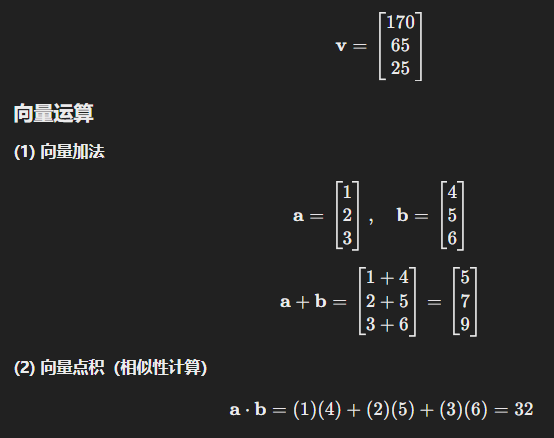 $\mathbf{v} = \begin{bmatrix} 170 \\ 65 \\ 25 \end{bmatrix}$

向量运算

(1) 向量加法

$\mathbf{a} = \begin{bmatrix} 1 \\ 2 \\ 3 \end{bmatrix}, \quad \mathbf{b} = \begin{bmatrix} 4 \\ 5 \\ 6 \end{bmatrix}$

$\mathbf{a} + \mathbf{b} = \begin{bmatrix} 1+4 \\ 2+5 \\ 3+6 \end{bmatrix} = \begin{bmatrix} 5 \\ 7 \\ 9 \end{bmatrix}$

(2) 向量点积（相似性计算）

$\mathbf{a} \cdot \mathbf{b} = (1)(4) + (2)(5) + (3)(6) = 32$